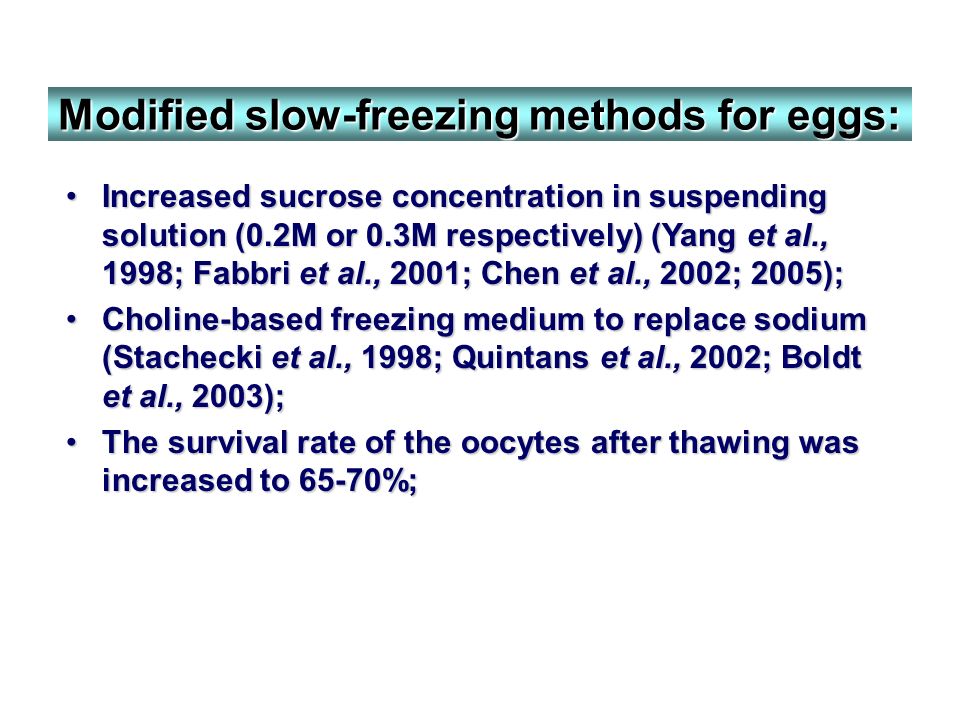 Modified slow-freezing methods for eggs:

• Increased sucrose concentration in suspending solution (0.2M or 0.3M respectively) (Yang et al., 1998; Fabbri et al., 2001; Chen et al., 2002; 2005);

• Choline-based freezing medium to replace sodium (Stachecki et al., 1998; Quintans et al., 2002; Boldt et al., 2003);

• The survival rate of the oocytes after thawing was increased to 65-70%;